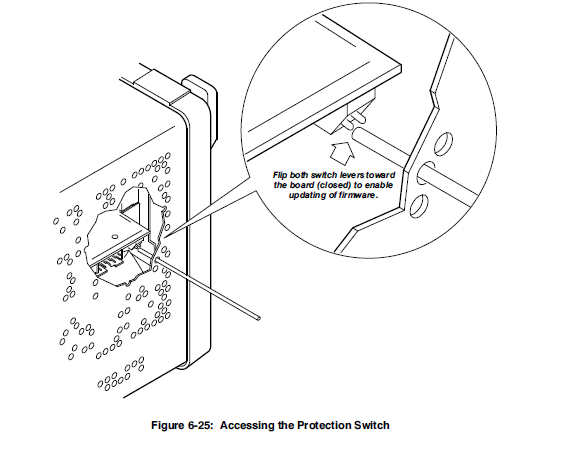 Flip both switch levers toward the board (closed) to enable updating of firmware.

Figure 6-25: Accessing the Protection Switch